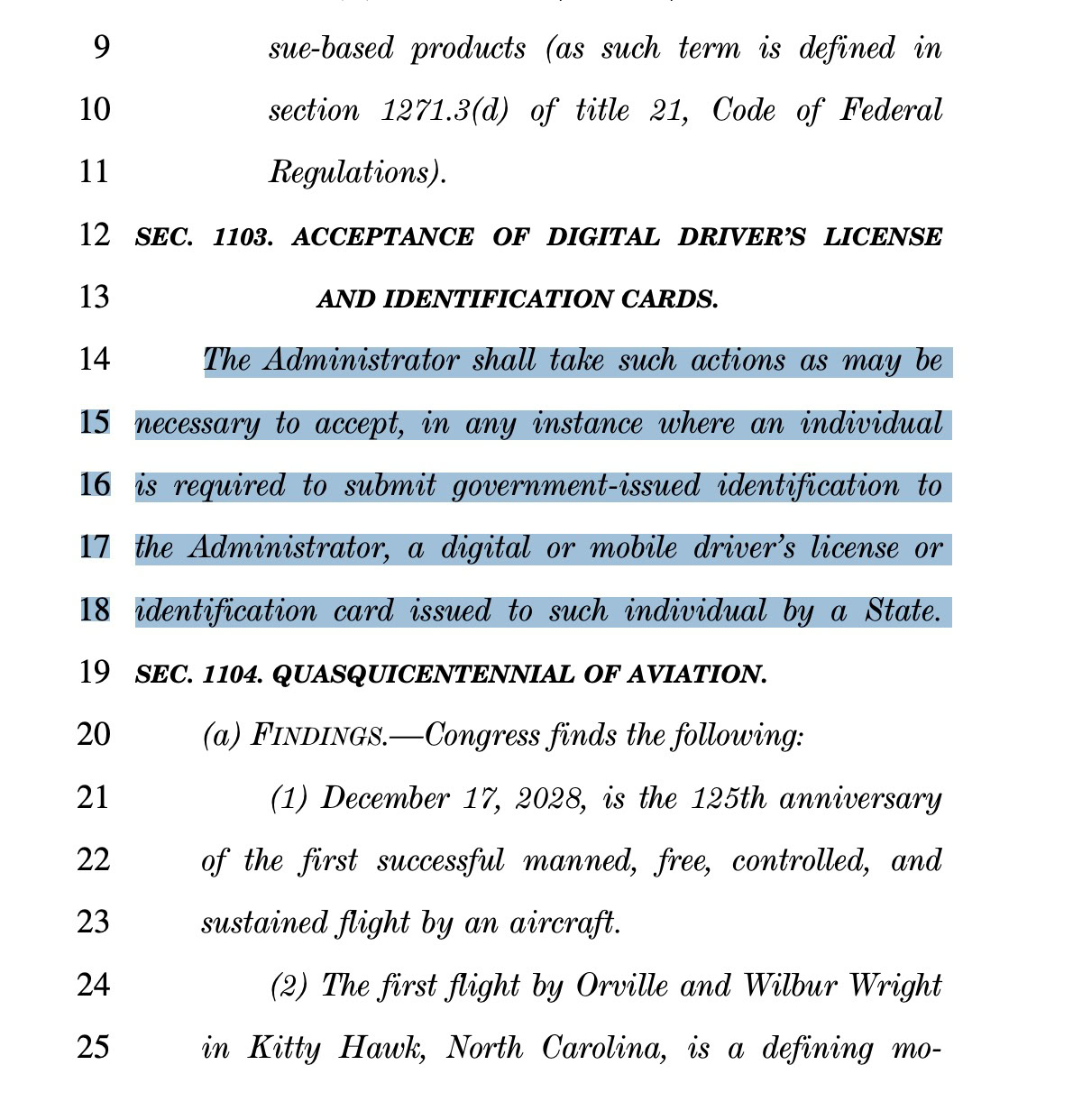 9 sue-based products (as such term is defined in
10 section 1271.3(d) of title 21, Code of Federal
11 Regulations).
12 SEC. 1103. ACCEPTANCE OF DIGITAL DRIVER'S LICENSE
13 AND IDENTIFICATION CARDS.
14 The Administrator shall take such actions as may be
15 necessary to accept, in any instance where an individual
16 is required to submit government-issued identification to
17 the Administrator, a digital or mobile driver's license or
18 identification card issued to such individual by a State.
19 SEC. 1104. QUASQUICENTENNIAL OF AVIATION.
20 (a) FINDINGS.—Congress finds the following:
21 (1) December 17, 2028, is the 125th anniversary
22 of the first successful manned, free, controlled, and
23 sustained flight by an aircraft.
24 (2) The first flight by Orville and Wilbur Wright
25 in Kitty Hawk, North Carolina, is a defining mo-